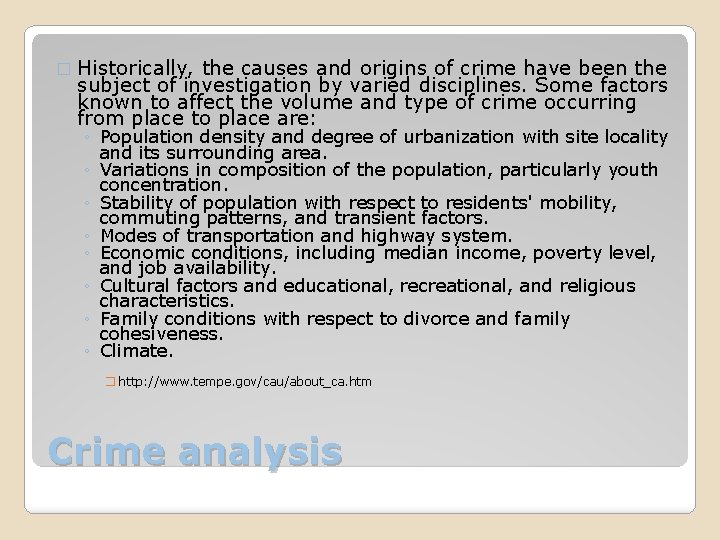 Historically, the causes and origins of crime have been the subject of investigation by varied disciplines. Some factors known to affect the volume and type of crime occurring from place to place are:

◦ Population density and degree of urbanization with site locality and its surrounding area.
◦ Variations in composition of the population, particularly youth concentration.
◦ Stability of population with respect to residents' mobility, commuting patterns, and transient factors.
◦ Modes of transportation and highway system.
◦ Economic conditions, including median income, poverty level, and job availability.
◦ Cultural factors and educational, recreational, and religious characteristics.
◦ Family conditions with respect to divorce and family cohesiveness.
◦ Climate.

http://www.tempe.gov/cau/about_ca.htm

Crime analysis